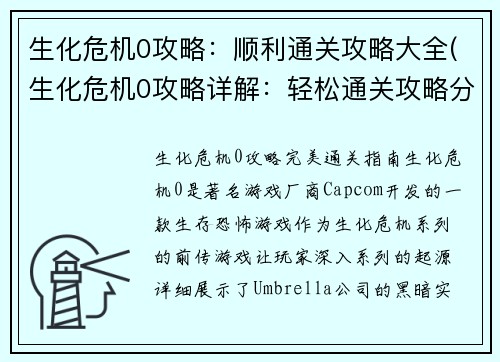 生化危机0攻略：顺利通关攻略大全(生化危机0攻略详解：轻松通关攻略分

生化危机0攻略完美通关指南生化危机0是著名游戏厂商Capcom开发的一款生存恐怖游戏作为生化危机系列的前传游戏让玩家深入系列的起源详细展示了Umbrella公司的黑暗实